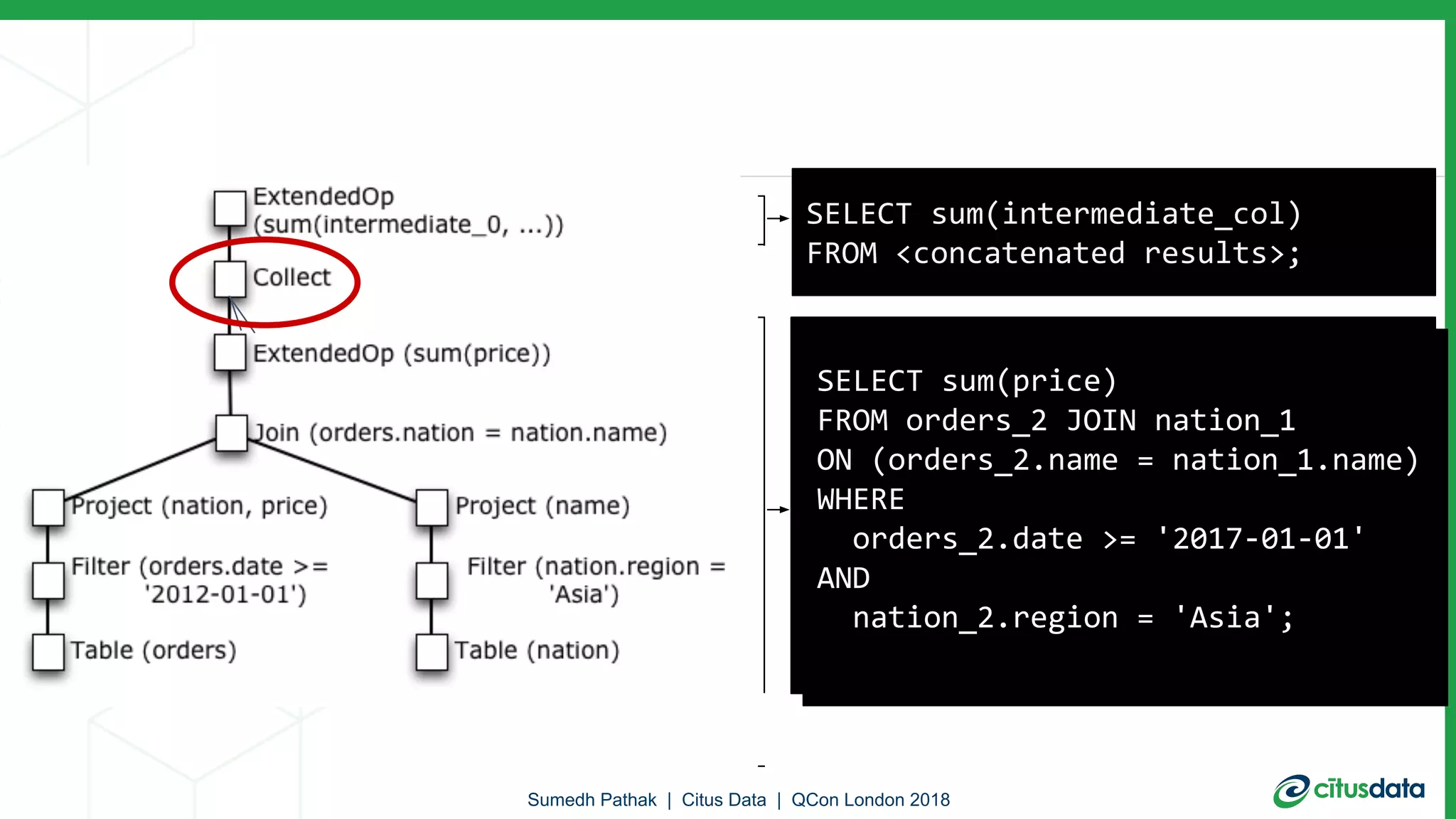 ExtendedOp (sum(intermediate_0, ...))

Collect

ExtendedOp (sum(price))

Join (orders.nation = nation.name)

Project (nation, price)

Filter (orders.date >= '2012-01-01')

Table (orders)

Project (name)

Filter (nation.region = 'Asia')

Table (nation)

SELECT sum(intermediate_col)
FROM <concatenated results>;

SELECT sum(price)
FROM orders_2 JOIN nation_1
ON (orders_2.name = nation_1.name)
WHERE
orders_2.date >= '2017-01-01'
AND
nation_2.region = 'Asia';

Sumedh Pathak | Citus Data | QCon London 2018

citusdata